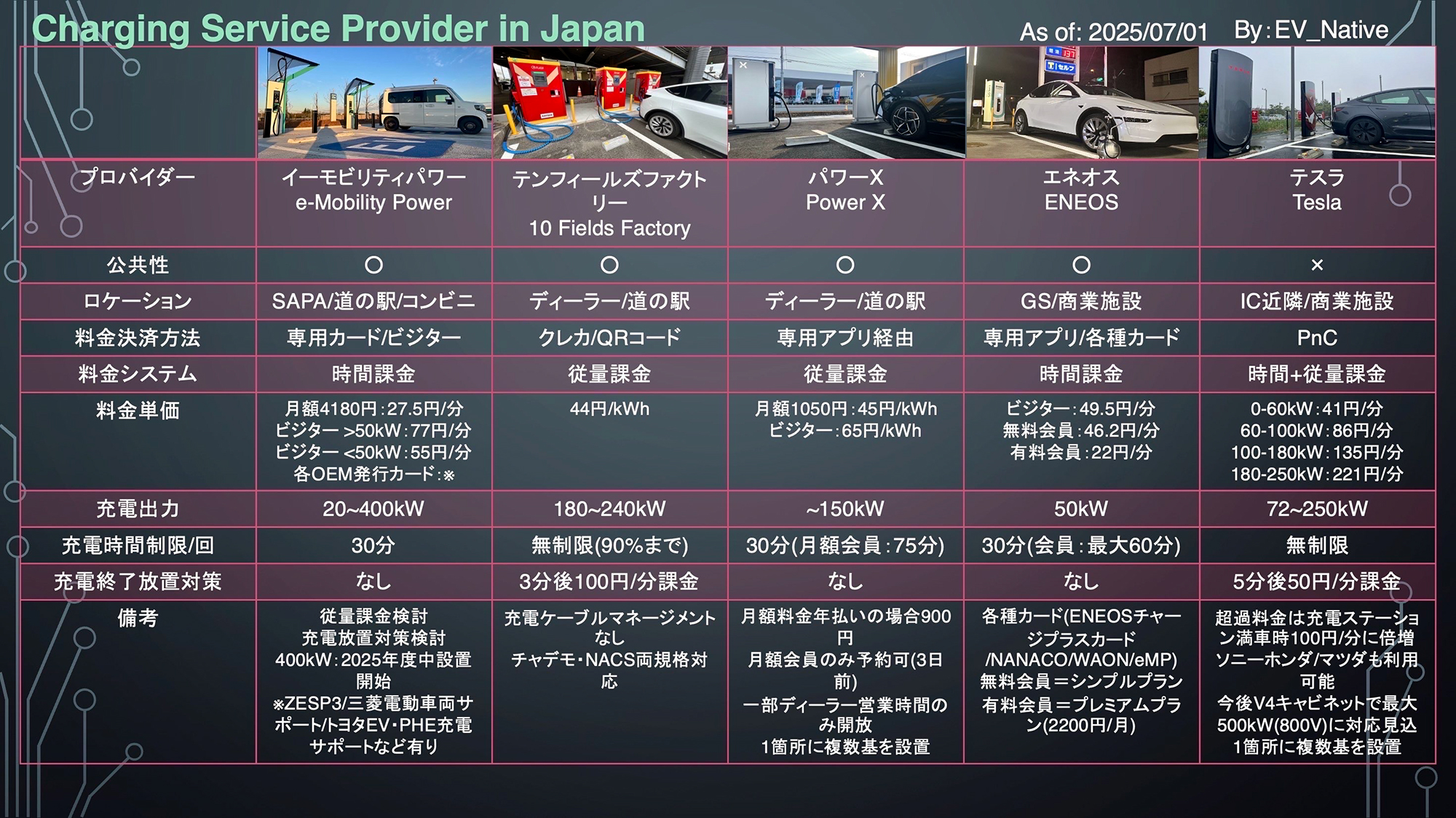 Charging Service Provider in Japan

As of: 2025/07/01 By: EV_Native

| プロバイダー | イーモビリティパワー e-Mobility Power | テンフィールズファクトリー 10 Fields Factory | パワーX Power X | エネオス ENEOS | テスラ Tesla |
|---|---|---|---|---|---|
| 公共性 | ○ | ○ | ○ | ○ | × |
| ロケーション | SAPA/道の駅/コンビニ | ディーラー/道の駅 | ディーラー/道の駅 | GS/商業施設 | IC近隣/商業施設 |
| 料金決済方法 | 専用カード/ビジター | クレカ/QRコード | 専用アプリ経由 | 専用アプリ/各種カード | PnC |
| 料金システム | 時間課金 | 従量課金 | 従量課金 | 時間課金 | 時間+従量課金 |
| 料金単価 | 月額4180円:27.5円/分 ビジター >50kW:77円/分 ビジター <50kW:55円/分 各OEM発行カード:※ | 44円/kWh | 月額1050円:45円/kWh ビジター:65円/kWh | ビジター:49.5円/分 無料会員:46.2円/分 有料会員:22円/分 | 0-60kW:41円/分 60-100kW:86円/分 100-180kW:135円/分 180-250kW:221円/分 |
| 充電出力 | 20~400kW | 180~240kW | ~150kW | 50kW | 72~250kW |
| 充電時間制限/回 | 30分 | 無制限(90%まで) | 30分(月額会員:75分) | 30分(会員:最大60分) | 無制限 |
| 充電終了放置対策 | なし | 3分後100円/分課金 | なし | なし | 5分後50円/分課金 |
| 備考 | 従量課金検討 充電放置対策検討 400kW:2025年度中設置開始 ※ZESP3/三菱電動車両サポート/トヨタEV・PHE充電サポートなど有り | 充電ケーブルマネージメントなし チャデモ・NACS両規格対応 | 月額料金年払いの場合900円 月額会員のみ予約可(3日前) 一部ディーラー営業時間のみ開放 1箇所に複数基を設置 | 各種カード(ENEOSチャージプラスカード/NANACO/WAON/eMP) 無料会員=シンプルプラン 有料会員=プレミアムプラン(2200円/月) | 超過料金は充電ステーション満車時100円/分に倍増 ソニーホンダ/マツダも利用可能 今後V4キャビネットで最大500kW(800V)に対応見込 1箇所に複数基を設置 |